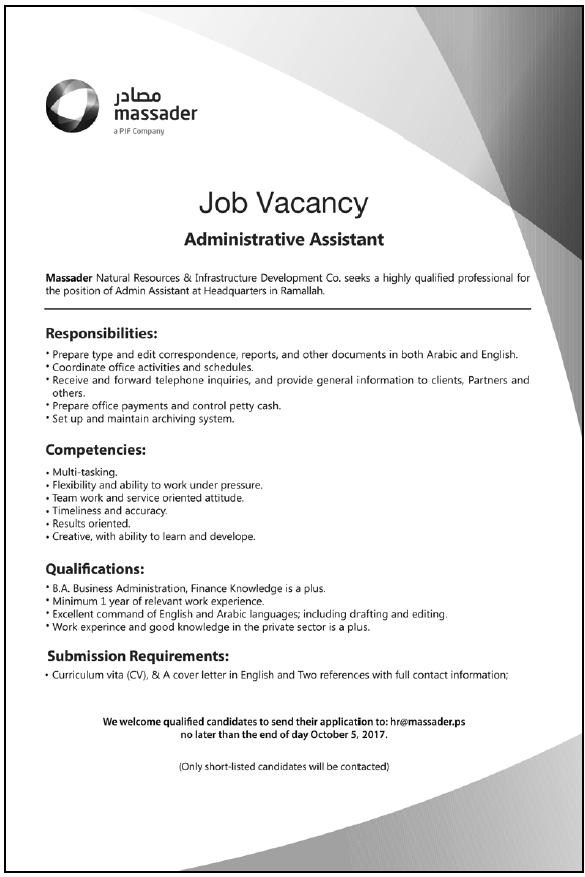 مصادر
massader
a PIF Company

Job Vacancy

Administrative Assistant

Massader Natural Resources & Infrastructure Development Co. seeks a highly qualified professional for the position of Admin Assistant at Headquarters in Ramallah.

Responsibilities:

• Prepare type and edit correspondence, reports, and other documents in both Arabic and English.
• Coordinate office activities and schedules.
• Receive and forward telephone inquiries, and provide general information to clients, Partners and others.
• Prepare office payments and control petty cash.
• Set up and maintain archiving system.

Competencies:

• Multi-tasking.
• Flexibility and ability to work under pressure.
• Team work and service oriented attitude.
• Timeliness and accuracy.
• Results oriented.
• Creative, with ability to learn and develope.

Qualifications:

• B.A. Business Administration, Finance Knowledge is a plus.
• Minimum 1 year of relevant work experience.
• Excellent command of English and Arabic languages; including drafting and editing.
• Work experince and good knowledge in the private sector is a plus.

Submission Requirements:

• Curriculum vita (CV), & A cover letter in English and Two references with full contact information;

We welcome qualified candidates to send their application to: hr@massader.ps no later than the end of day October 5, 2017.

(Only short-listed candidates will be contacted)